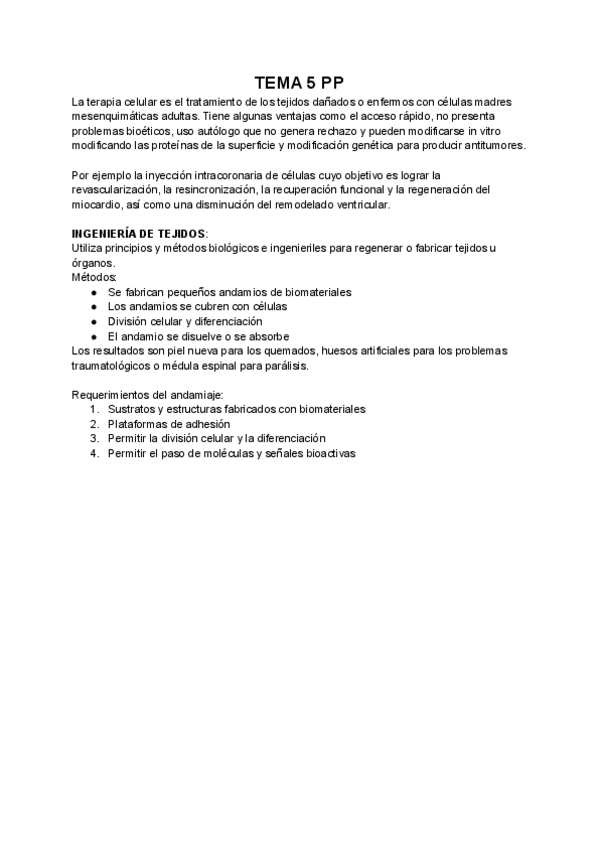 TEMA 5 PP

La terapia celular es el tratamiento de los tejidos dañados o enfermos con células madres mesenquimáticas adultas. Tiene algunas ventajas como el acceso rápido, no presenta problemas bioéticos, uso autólogo que no genera rechazo y pueden modificarse in vitro modificando las proteínas de la superficie y modificación genética para producir antitumores.

Por ejemplo la inyección intracoronaria de células cuyo objetivo es lograr la revascularización, la resincronización, la recuperación funcional y la regeneración del miocardio, así como una disminución del remodelado ventricular.

INGENIERÍA DE TEJIDOS:
Utiliza principios y métodos biológicos e ingenieriles para regenerar o fabricar tejidos u órganos.
Métodos:
● Se fabrican pequeños andamios de biomateriales
● Los andamios se cubren con células
● División celular y diferenciación
● El andamio se disuelve o se absorbe
Los resultados son piel nueva para los quemados, huesos artificiales para los problemas traumatológicos o médula espinal para parálisis.

Requerimientos del andamiaje:
1. Sustratos y estructuras fabricados con biomateriales
2. Plataformas de adhesión
3. Permitir la división celular y la diferenciación
4. Permitir el paso de moléculas y señales bioactivas